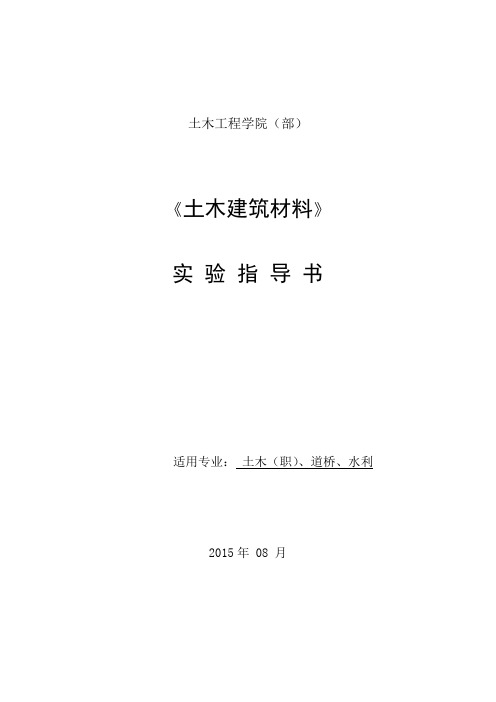 土木工程学院（部）

《土木建筑材料》

实 验 指 导 书

适用专业： 土木（职）、道桥、水利

2015 年 08 月